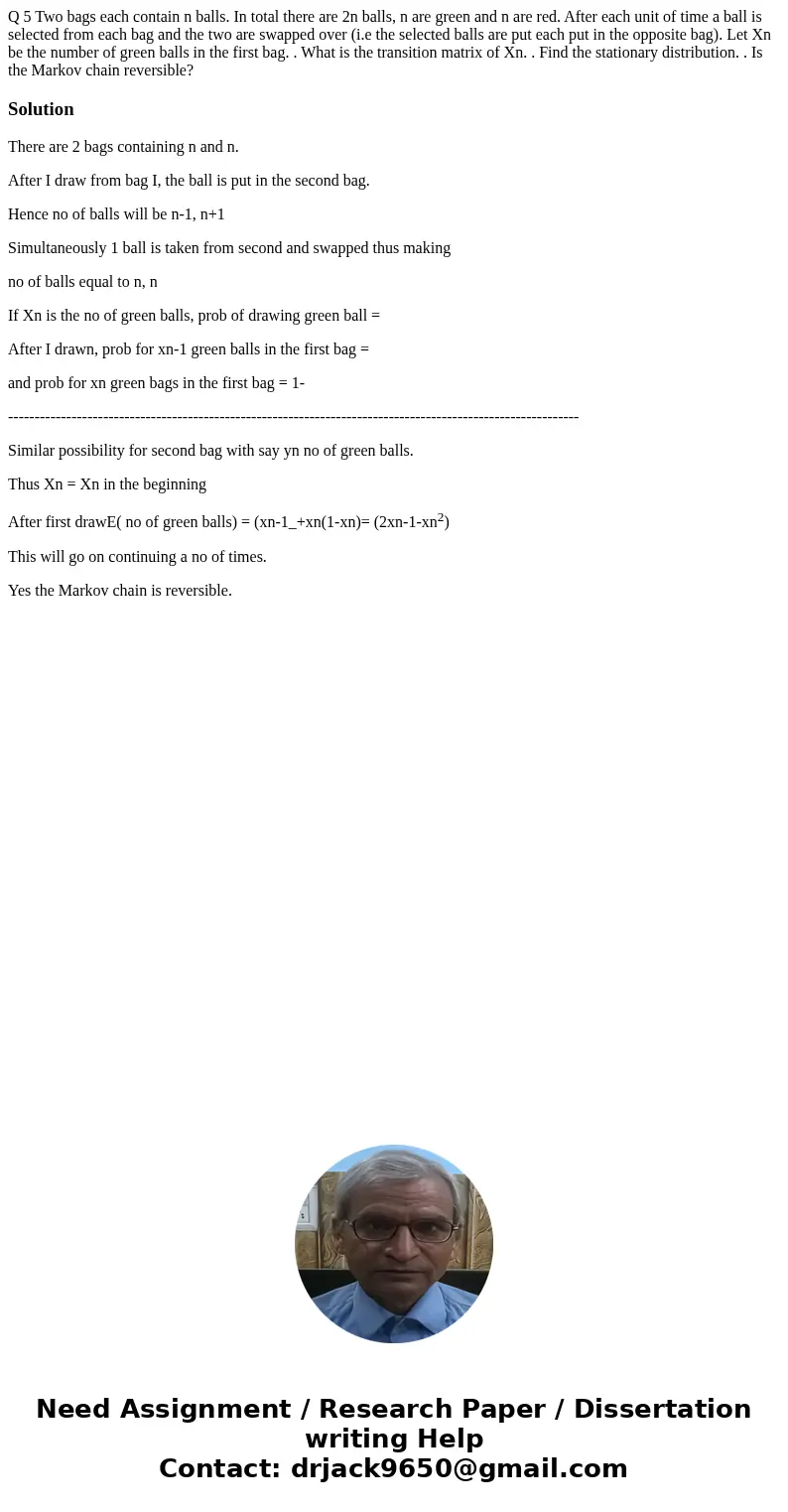 Q 5 Two bags each contain n balls. In total there are 2n balls, n are green and n are red. After each unit of time a ball is selected from each bag and the two are swapped over (i.e the selected balls are put each put in the opposite bag). Let Xn be the number of green balls in the first bag. . What is the transition matrix of Xn. . Find the stationary distribution. . Is the Markov chain reversible?

Solution

There are 2 bags containing n and n.

After I draw from bag I, the ball is put in the second bag.

Hence no of balls will be n-1, n+1

Simultaneously 1 ball is taken from second and swapped thus making

no of balls equal to n, n

If Xn is the no of green balls, prob of drawing green ball =

After I drawn, prob for xn-1 green balls in the first bag =

and prob for xn green bags in the first bag = 1-

------------------------------------------------------------------------------------------------------------

Similar possibility for second bag with say yn no of green balls.

Thus Xn = Xn in the beginning

After first drawE( no of green balls) = (xn-1_+xn(1-xn)= (2xn-1-xn$^2$)

This will go on continuing a no of times.

Yes the Markov chain is reversible.

Need Assignment / Research Paper / Dissertation writing Help
Contact: drjack9650@gmail.com